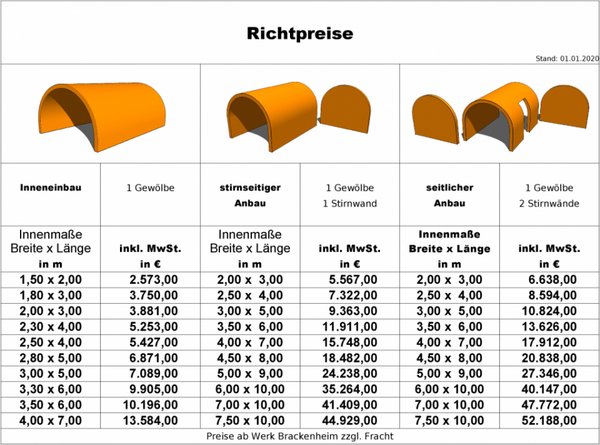 Richtpreise

Stand: 01.01.2020

| Inneneinbau | 1 Gewölbe | stirnseitiger Anbau | 1 Gewölbe 1 Stirnwand | seitlicher Anbau | 1 Gewölbe 2 Stirnwände |
|---|---|---|---|---|---|
| Innenmaße Breite x Länge in m | inkl. MwSt. in € | Innenmaße Breite x Länge in m | inkl. MwSt. in € | Innenmaße Breite x Länge in m | inkl. MwSt. in € |
| 1,50 x 2,00 | 2.573,00 | 2,00 x 3,00 | 5.567,00 | 2,00 x 3,00 | 6.638,00 |
| 1,80 x 3,00 | 3.750,00 | 2,50 x 4,00 | 7.322,00 | 2,50 x 4,00 | 8.594,00 |
| 2,00 x 3,00 | 3.881,00 | 3,00 x 5,00 | 9.363,00 | 3,00 x 5,00 | 10.824,00 |
| 2,30 x 4,00 | 5.253,00 | 3,50 x 6,00 | 11.911,00 | 3,50 x 6,00 | 13.626,00 |
| 2,50 x 4,00 | 5.427,00 | 4,00 x 7,00 | 15.748,00 | 4,00 x 7,00 | 17.912,00 |
| 2,80 x 5,00 | 6.871,00 | 4,50 x 8,00 | 18.482,00 | 4,50 x 8,00 | 20.838,00 |
| 3,00 x 5,00 | 7.089,00 | 5,00 x 9,00 | 24.238,00 | 5,00 x 9,00 | 27.346,00 |
| 3,30 x 6,00 | 9.905,00 | 6,00 x 10,00 | 35.264,00 | 6,00 x 10,00 | 40.147,00 |
| 3,50 x 6,00 | 10.196,00 | 7,00 x 10,00 | 41.409,00 | 7,00 x 10,00 | 47.772,00 |
| 4,00 x 7,00 | 13.584,00 | 7,50 x 10,00 | 44.929,00 | 7,50 x 10,00 | 52.188,00 |

Preise ab Werk Brackenheim zzgl. Fracht